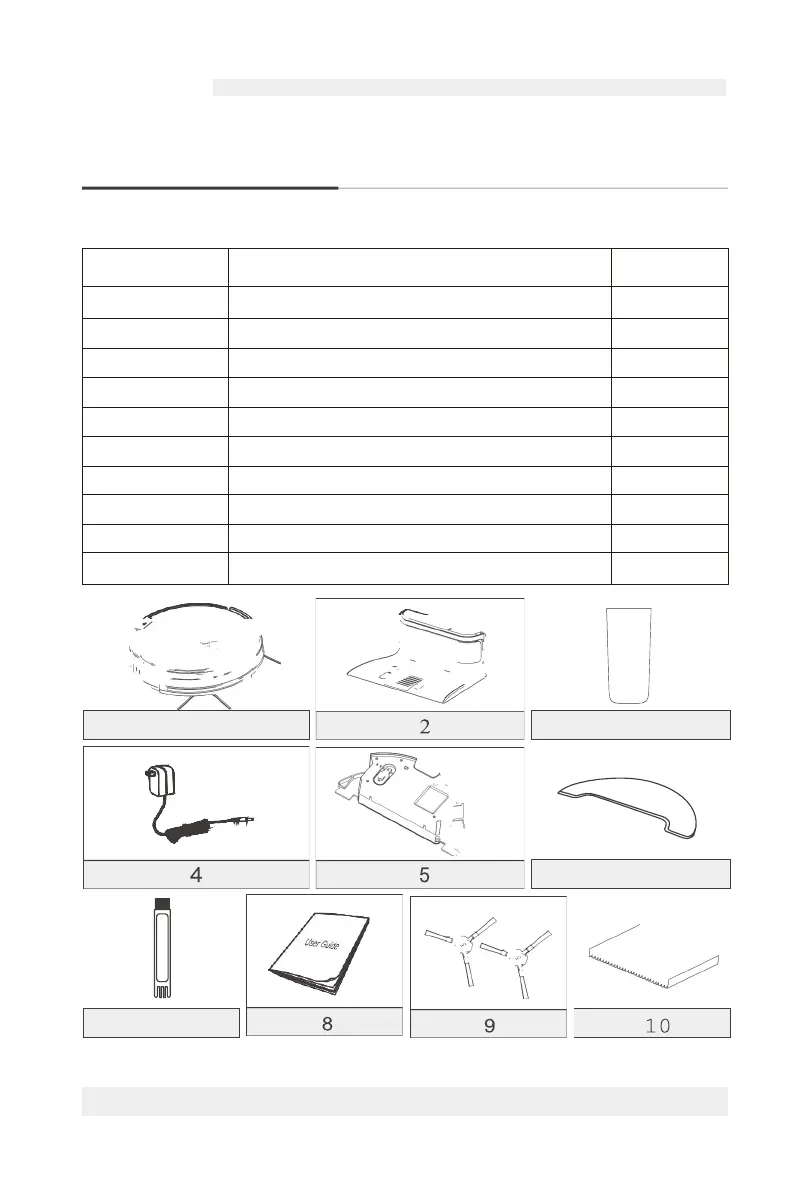 2

4

5

User Guide

8

9

10